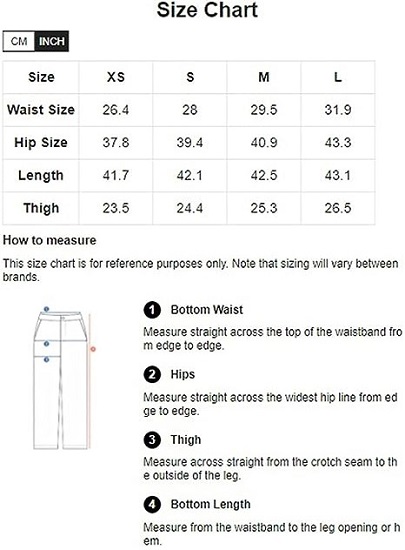 Size Chart

CM INCH

| Size | XS | S | M | L |
|---|---|---|---|---|
| Waist Size | 26.4 | 28 | 29.5 | 31.9 |
| Hip Size | 37.8 | 39.4 | 40.9 | 43.3 |
| Length | 41.7 | 42.1 | 42.5 | 43.1 |
| Thigh | 23.5 | 24.4 | 25.3 | 26.5 |

How to measure

This size chart is for reference purposes only. Note that sizing will vary between brands.

1 Bottom Waist

Measure straight across the top of the waistband fro m edge to edge.

2 Hips

Measure straight across the widest hip line from ed ge to edge.

3 Thigh

Measure across straight from the crotch seam to th e outside of the leg.

4 Bottom Length

Measure from the waistband to the leg opening or h em.